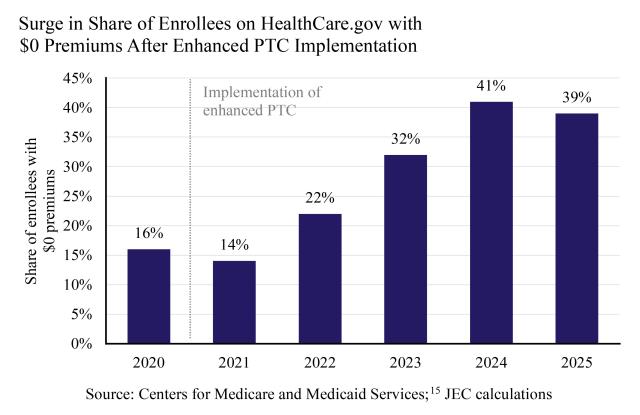 Surge in Share of Enrollees on HealthCare.gov with \$0 Premiums After Enhanced PTC Implementation

Share of enrollees with \$0 premiums

45%
40%
35%
30%
25%
20%
15%
10%
5%
0%

Implementation of enhanced PTC

16%
14%
22%
32%
41%
39%

2020
2021
2022
2023
2024
2025

Source: Centers for Medicare and Medicaid Services;$^{15}$ JEC calculations